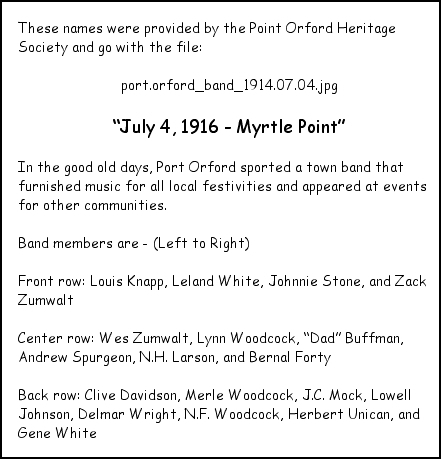 These names were provided by the Point Orford Heritage Society and go with the file:

port.orford_band_1914.07.04.jpg

"July 4, 1916 - Myrtle Point"

In the good old days, Port Orford sported a town band that furnished music for all local festivities and appeared at events for other communities.

Band members are - (Left to Right)

Front row: Louis Knapp, Leland White, Johnnie Stone, and Zack Zumwalt

Center row: Wes Zumwalt, Lynn Woodcock, "Dad" Buffman, Andrew Spurgeon, N.H. Larson, and Bernal Forty

Back row: Clive Davidson, Merle Woodcock, J.C. Mock, Lowell Johnson, Delmar Wright, N.F. Woodcock, Herbert Unican, and Gene White